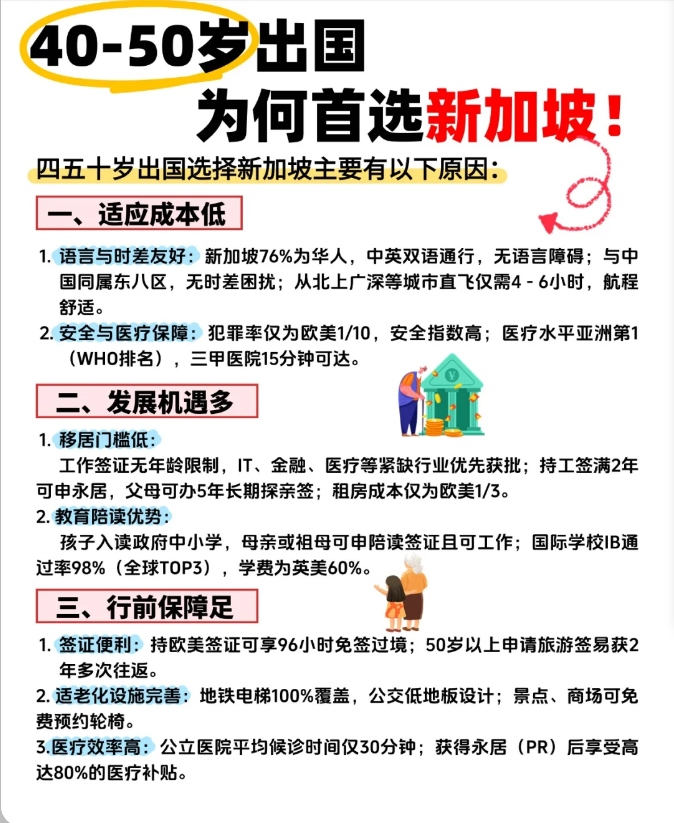 40-50岁出国

为何首选新加坡！

四五十岁出国选择新加坡主要有以下原因：

一、适应成本低

1. 语言与时差友好：新加坡76%为华人，中英双语通行，无语言障碍；与中国同属东八区，无时差困扰；从北上广深等城市直飞仅需4 - 6小时，航程舒适。

2. 安全与医疗保障：犯罪率仅为欧美1/10，安全指数高；医疗水平亚洲第1（WHO排名），三甲医院15分钟可达。

二、发展机遇多

1. 移居门槛低：

工作签证无年龄限制，IT、金融、医疗等紧缺行业优先获批；持工签满2年可申永居，父母可办5年长期探亲签；租房成本仅为欧美1/3。

2. 教育陪读优势：

孩子入读政府中小学，母亲或祖母可申陪读签证且可工作；国际学校IB通过率98%（全球TOP3），学费为英美60%。

三、行前保障足

1. 签证便利：持欧美签证可享96小时免签过境；50岁以上申请旅游签易获2年多次往返。

2. 适老化设施完善：地铁电梯100%覆盖，公交低地板设计；景点、商场可免费预约轮椅。

3. 医疗效率高：公立医院平均候诊时间仅30分钟；获得永居（PR）后享受高达80%的医疗补贴。